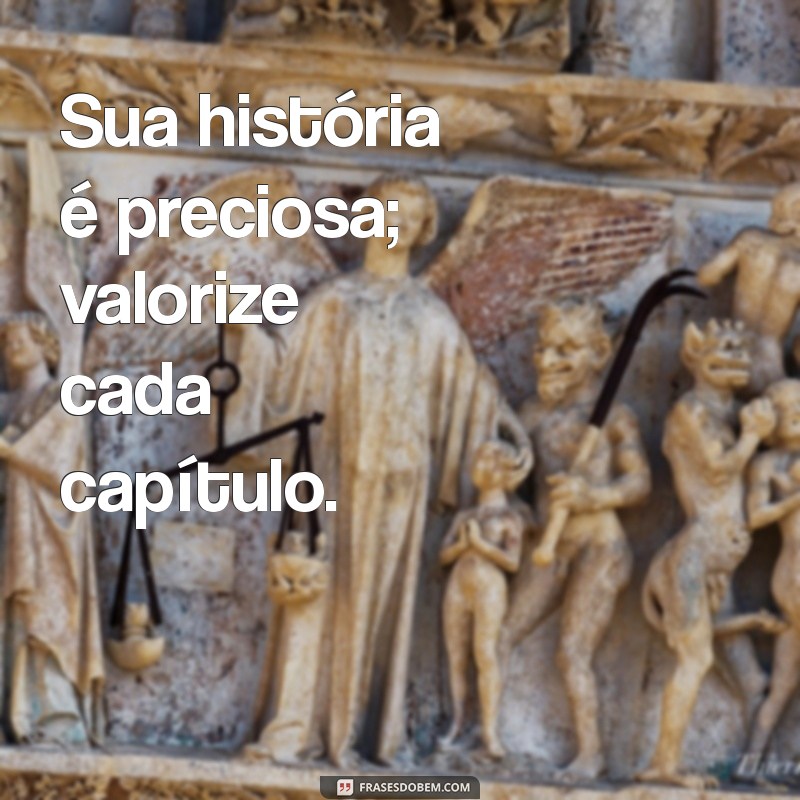 Sua história é preciosa; valorize cada capítulo.

FRASESDOBEM.COM